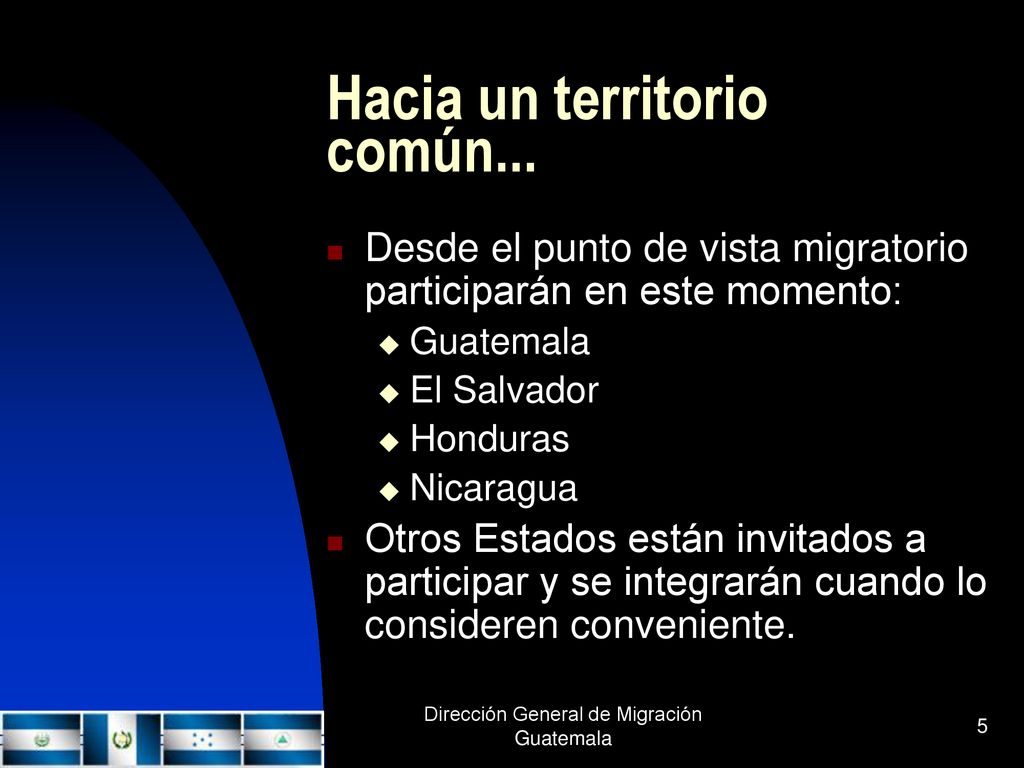 Hacia un territorio común...

Desde el punto de vista migratorio participarán en este momento:

Guatemala

El Salvador

Honduras

Nicaragua

Otros Estados están invitados a participar y se integrarán cuando lo consideren conveniente.

Dirección General de Migración Guatemala

5